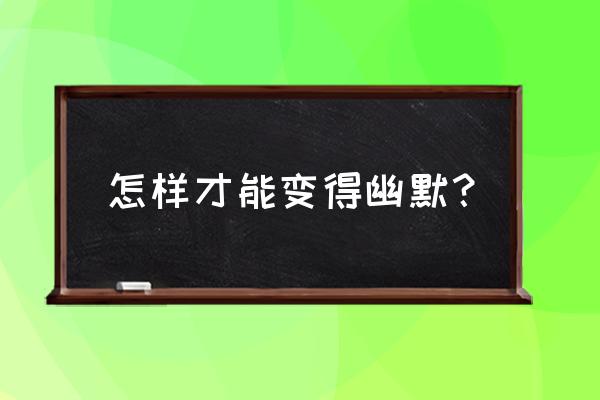 怎样才能变得幽默？